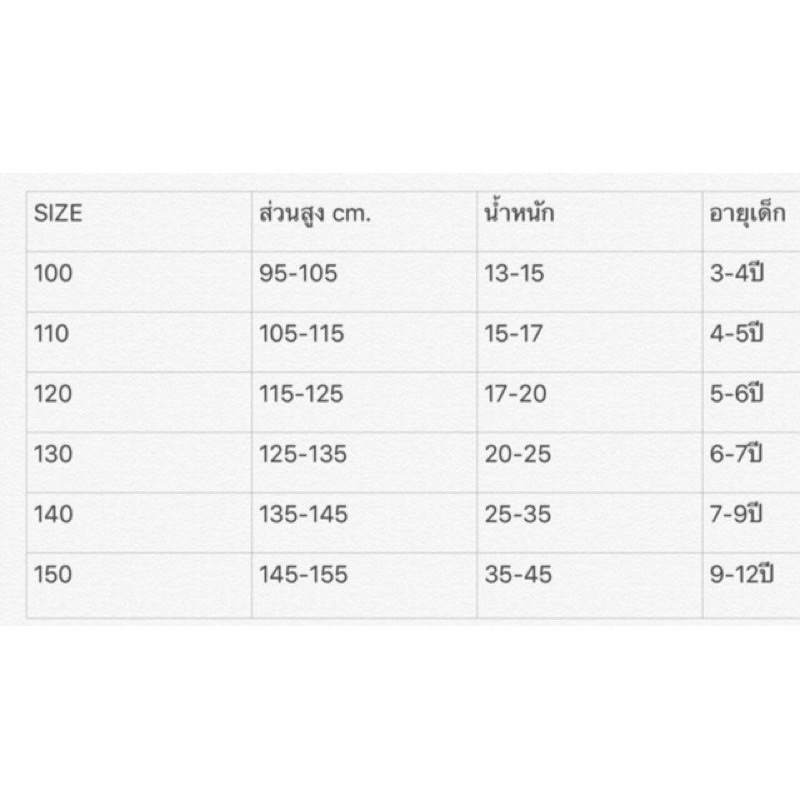 | SIZE | ส่วนสูง cm. | น้ำหนัก | อายุเด็ก |
|---|---|---|---|
| 100 | 95-105 | 13-15 | 3-4ปี |
| 110 | 105-115 | 15-17 | 4-5ปี |
| 120 | 115-125 | 17-20 | 5-6ปี |
| 130 | 125-135 | 20-25 | 6-7ปี |
| 140 | 135-145 | 25-35 | 7-9ปี |
| 150 | 145-155 | 35-45 | 9-12ปี |